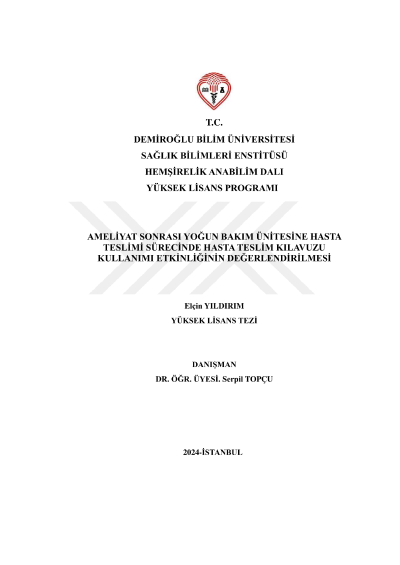 T.C.
DEMİROĞLU BİLİM ÜNİVERSİTESİ
SAĞLIK BİLİMLERİ ENSTİTÜSÜ
HEMŞİRELİK ANABİLİM DALI
YÜKSEK LİSANS PROGRAMI

AMELİYAT SONRASI YOĞUN BAKIM ÜNİTESİNE HASTA TESLİMİ SÜRECİNDE HASTA TESLİM KILAVUZU KULLANIMI ETKİNLİĞİNİN DEĞERLENDİRİLMESİ

Elçin YILDIRIM
YÜKSEK LİSANS TEZİ

DANIŞMAN
DR. ÖĞR. ÜYESİ. Serpil TOPÇU

2024-İSTANBUL